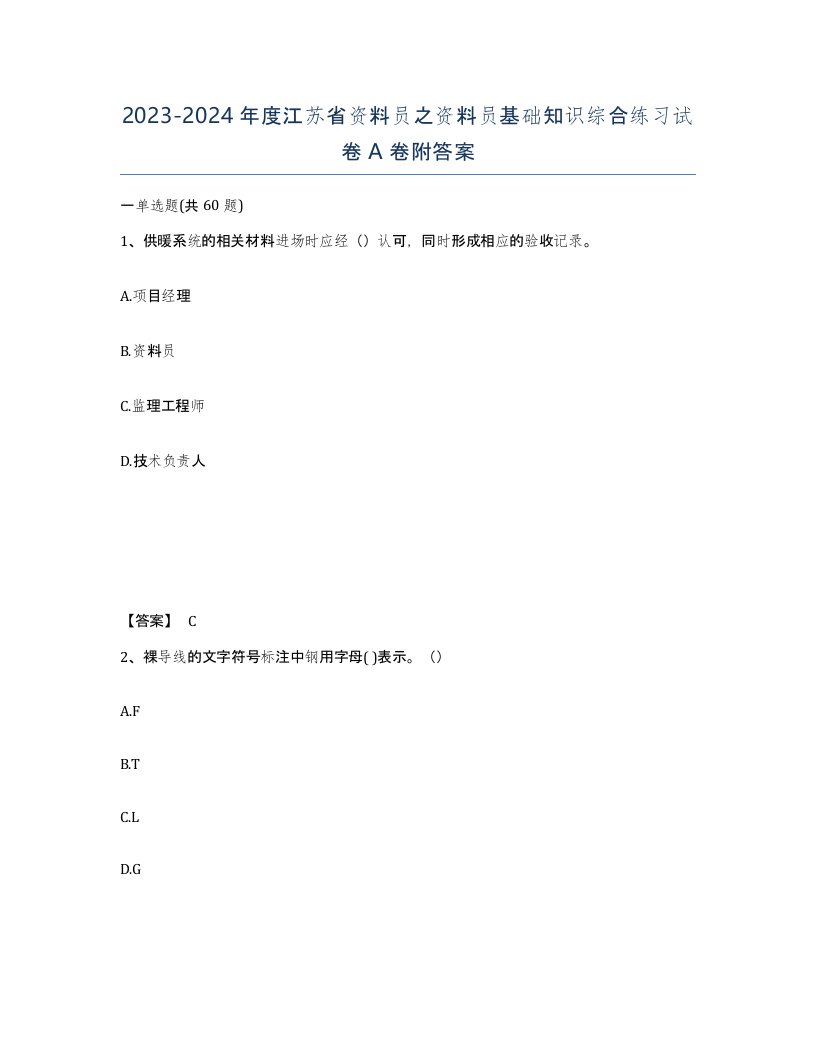 2023-2024年度江苏省资料员之资料员基础知识综合练习试卷A卷附答案

一单选题(共60题)

1、供暖系统的相关材料进场时应经（）认可，同时形成相应的验收记录。

A.项目经理

B.资料员

C.监理工程师

D.技术负责人

【答案】 C

2、裸导线的文字符号标注中钢用字母( )表示。（）

A.F

B.T

C.L

D.G